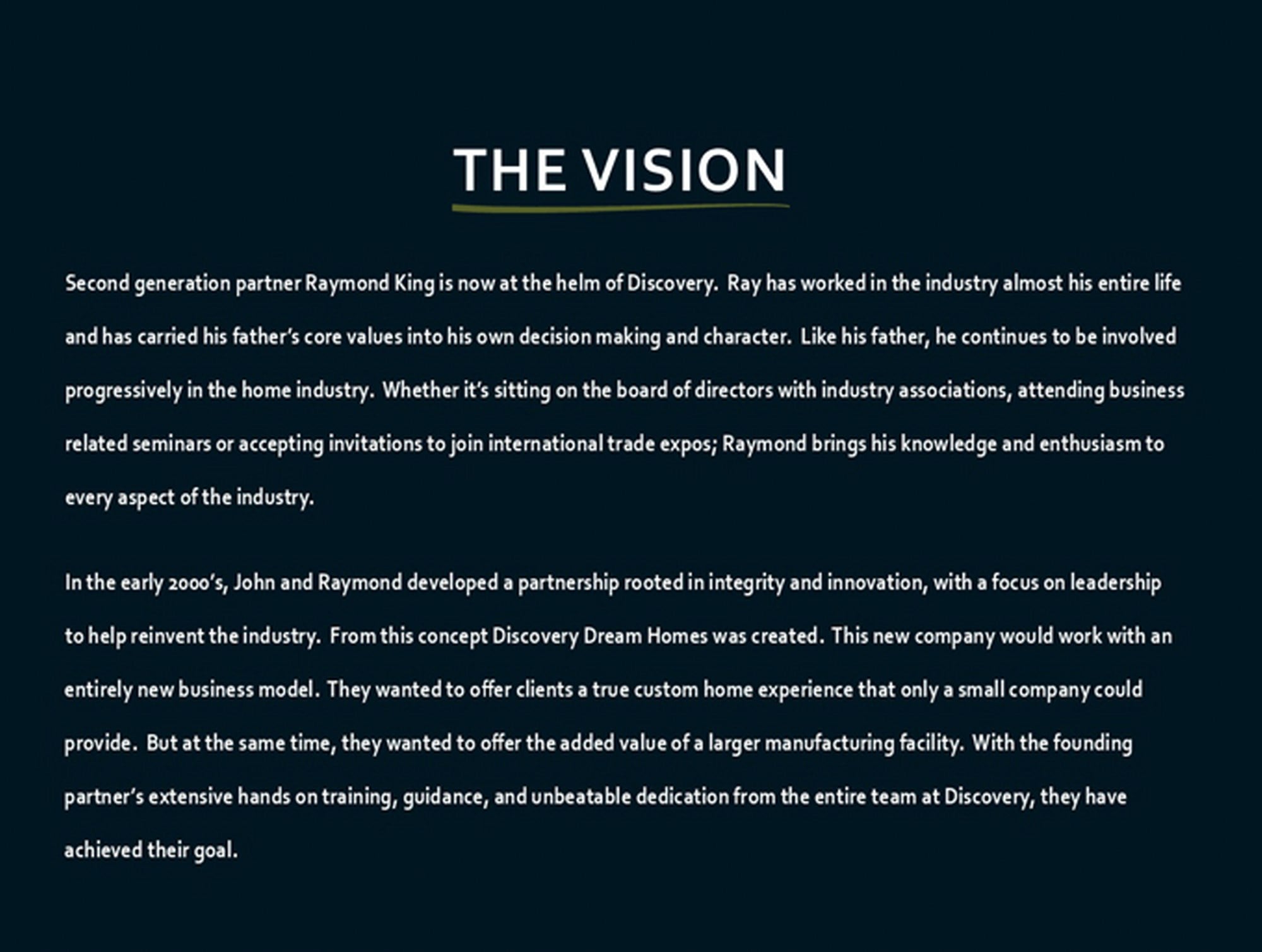 THE VISION

Second generation partner Raymond King is now at the helm of Discovery. Ray has worked in the industry almost his entire life and has carried his father's core values into his own decision making and character. Like his father, he continues to be involved progressively in the home industry. Whether it's sitting on the board of directors with industry associations, attending business related seminars or accepting invitations to join international trade expos; Raymond brings his knowledge and enthusiasm to every aspect of the industry.

In the early 2000's, John and Raymond developed a partnership rooted in integrity and innovation, with a focus on leadership to help reinvent the industry. From this concept Discovery Dream Homes was created. This new company would work with an entirely new business model. They wanted to offer clients a true custom home experience that only a small company could provide. But at the same time, they wanted to offer the added value of a larger manufacturing facility. With the founding partner's extensive hands on training, guidance, and unbeatable dedication from the entire team at Discovery, they have achieved their goal.